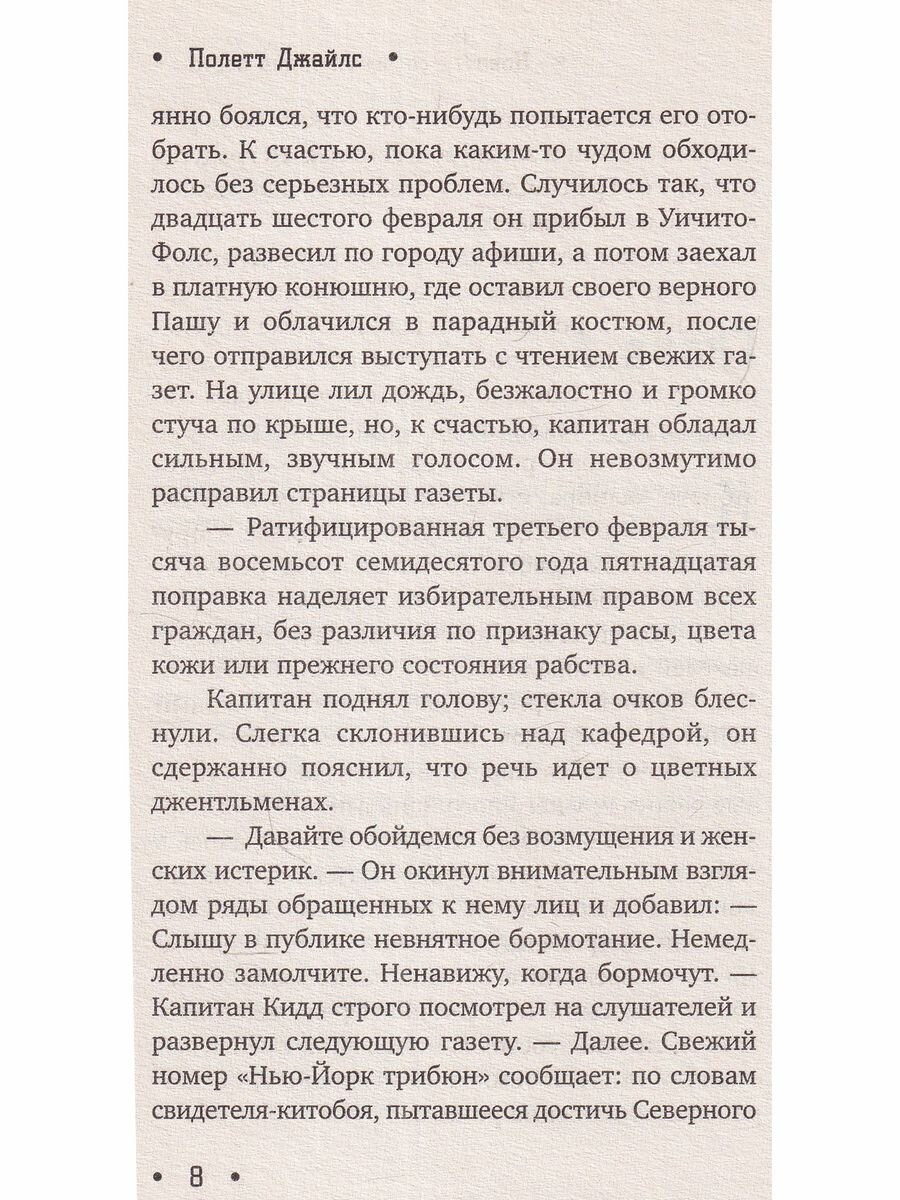 • Полетт Джайлс •

янно боялся, что кто-нибудь попытается его отобрать. К счастью, пока каким-то чудом обходилось без серьезных проблем. Случилось так, что двадцать шестого февраля он прибыл в Уичито-Фолс, развесил по городу афиши, а потом заехал в платную конюшню, где оставил своего верного Пашу и облачился в парадный костюм, после чего отправился выступать с чтением свежих газет. На улице лил дождь, безжалостно и громко стуча по крыше, но, к счастью, капитан обладал сильным, звучным голосом. Он невозмутимо расправил страницы газеты.

— Ратифицированная третьего февраля тысяча восемьсот семидесятого года пятнадцатая поправка наделяет избирательным правом всех граждан, без различия по признаку расы, цвета кожи или прежнего состояния рабства.

Капитан поднял голову; стекла очков блеснули. Слегка склонившись над кафедрой, он сдержанно пояснил, что речь идет о цветных джентльменах.

— Давайте обойдемся без возмущения и женских истерик. — Он окинул внимательным взглядом ряды обращенных к нему лиц и добавил: — Слышу в публике невнятное бормотание. Немедленно замолчите. Ненавижу, когда бормочут. — Капитан Кидд строго посмотрел на слушателей и развернул следующую газету. — Далее. Свежий номер «Нью-Йорк трибюн» сообщает: по словам свидетеля-китобоя, пытавшееся достичь Северного

• 8 •